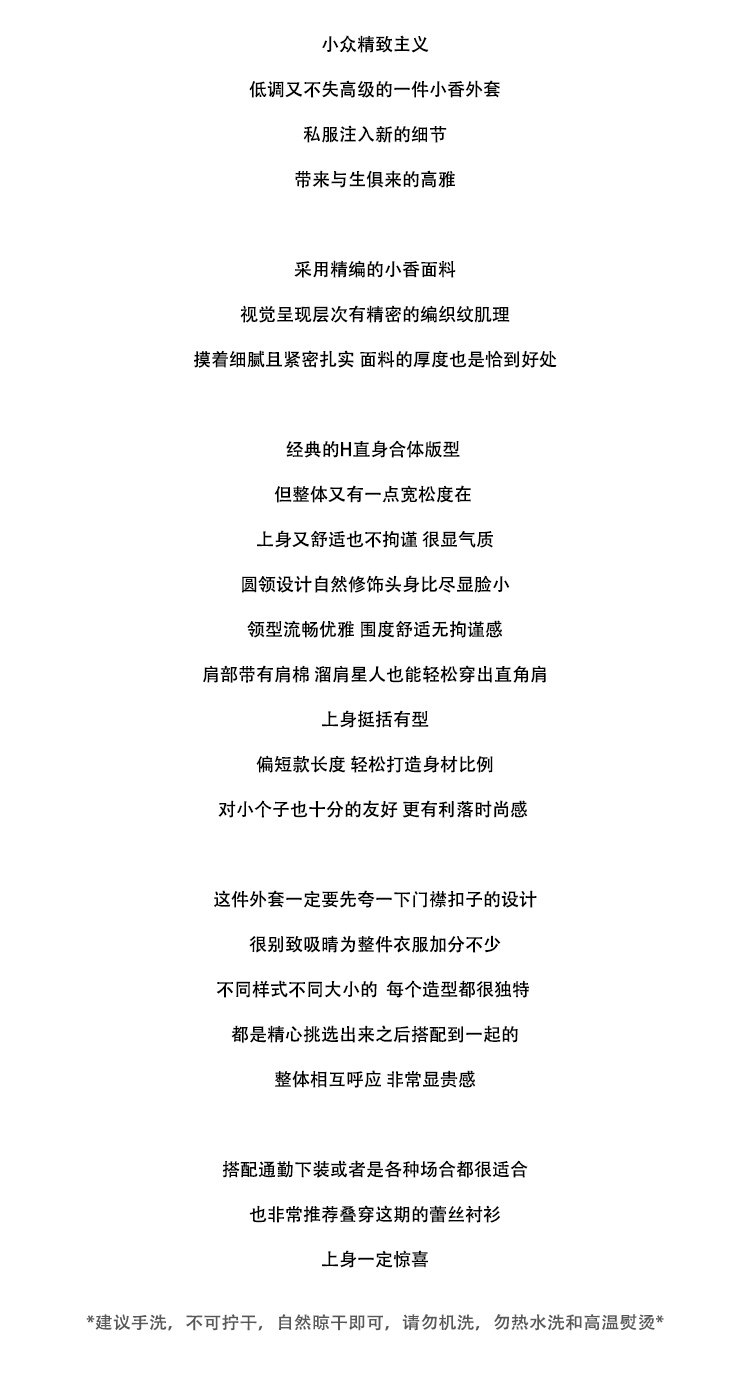 小众精致主义

低调又不失高级的一件小香外套

私服注入新的细节

带来与生俱来的高雅

采用精编的小香面料

视觉呈现层次有精密的编织纹肌理

摸着细腻且紧密扎实 面料的厚度也是恰到好处

经典的H直身合体版型

但整体又有一点宽松度在

上身又舒适也不拘谨 很显气质

圆领设计自然修饰头身比尽显脸小

领型流畅优雅 围度舒适无拘谨感

肩部带有肩棉 溜肩星人也能轻松穿出直角肩

上身挺括有型

偏短款长度 轻松打造身材比例

对小个子也十分的友好 更有利落时尚感

这件外套一定要先夸一下门襟扣子的设计

很别致吸睛为整件衣服加分不少

不同样式不同大小的 每个造型都很独特

都是精心挑选出来之后搭配到一起的

整体相互呼应 非常显贵感

搭配通勤下装或者是各种场合都很适合

也非常推荐叠穿这期的蕾丝衬衫

上身一定惊喜

*建议手洗，不可拧干，自然晾干即可，请勿机洗，勿热水洗和高温熨烫*